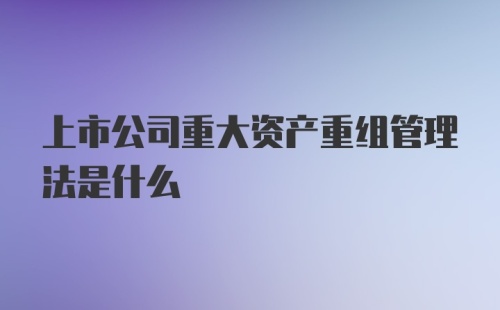 上市公司重大资产重组管理法是什么